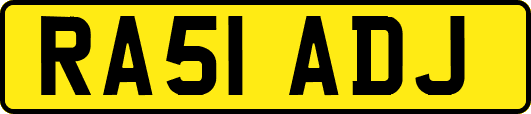 RA51 ADJ